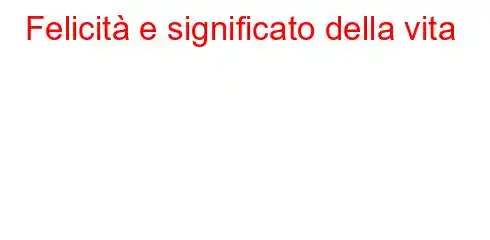 Felicità e significato della vita